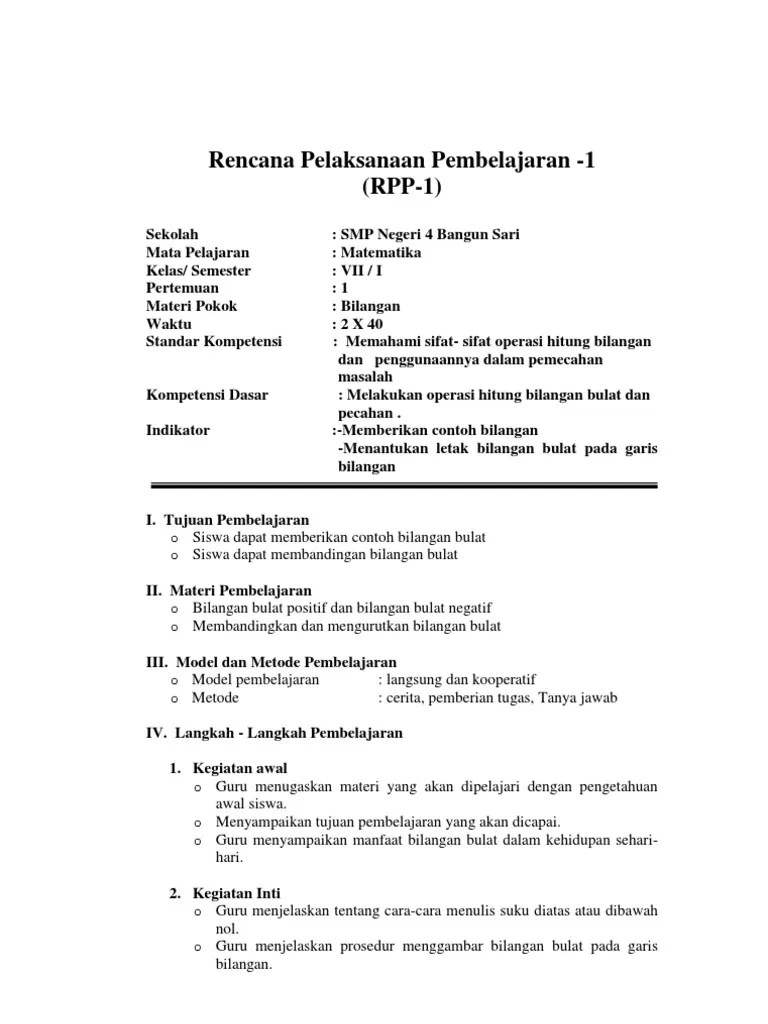 Rencana Pelaksanaan Pembelajaran -1
(RPP-1)

Sekolah : SMP Negeri 4 Bangun Sari
Mata Pelajaran : Matematika
Kelas/ Semester : VII / I
Pertemuan : 1
Materi Pokok : Bilangan
Waktu : 2 X 40
Standar Kompetensi : Memahami sifat- sifat operasi hitung bilangan dan penggunaannya dalam pemecahan masalah
Kompetensi Dasar : Melakukan operasi hitung bilangan bulat dan pecahan .
Indikator :-Memberikan contoh bilangan
-Menantukan letak bilangan bulat pada garis bilangan

I. Tujuan Pembelajaran
o Siswa dapat memberikan contoh bilangan bulat
o Siswa dapat membandingan bilangan bulat

II. Materi Pembelajaran
o Bilangan bulat positif dan bilangan bulat negatif
o Membandingkan dan mengurutkan bilangan bulat

III. Model dan Metode Pembelajaran
o Model pembelajaran : langsung dan kooperatif
o Metode : cerita, pemberian tugas, Tanya jawab

IV. Langkah - Langkah Pembelajaran

1. Kegiatan awal
o Guru menugaskan materi yang akan dipelajari dengan pengetahuan awal siswa.
o Menyampaikan tujuan pembelajaran yang akan dicapai.
o Guru menyampaikan manfaat bilangan bulat dalam kehidupan sehari-hari.

2. Kegiatan Inti
o Guru menjelaskan tentang cara-cara menulis suku diatas atau dibawah nol.
o Guru menjelaskan prosedur menggambar bilangan bulat pada garis bilangan.